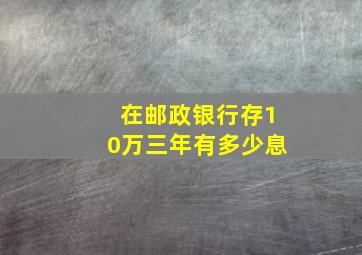 在邮政银行存10万三年有多少息